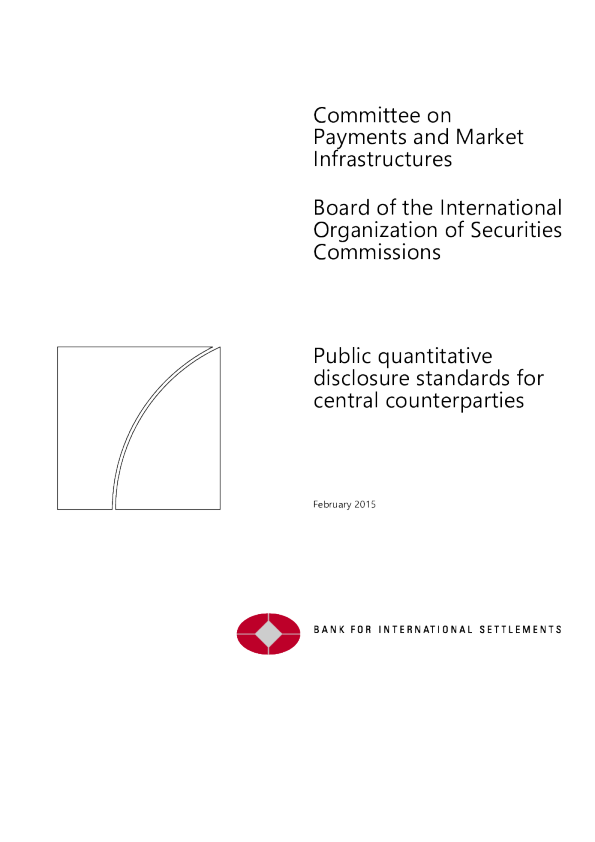 Committee on Payments and Market Infrastructures

Board of the International Organization of Securities Commissions

Public quantitative disclosure standards for central counterparties

February 2015

BANK FOR INTERNATIONAL SETTLEMENTS